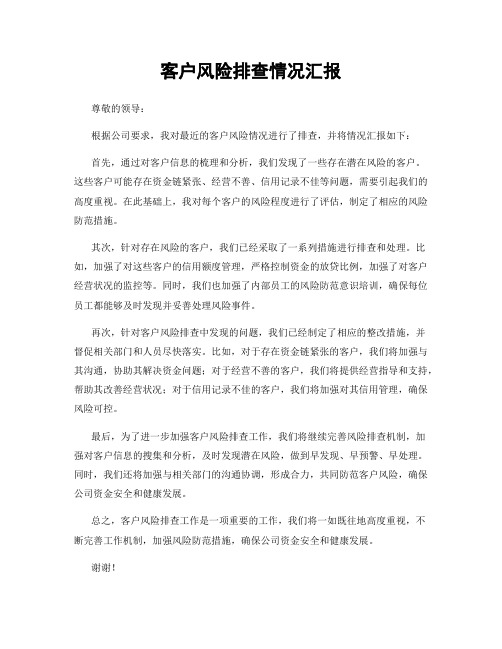 客户风险排查情况汇报

尊敬的领导：

根据公司要求，我对最近的客户风险情况进行了排查，并将情况汇报如下：

首先，通过对客户信息的梳理和分析，我们发现了一些存在潜在风险的客户。这些客户可能存在资金链紧张、经营不善、信用记录不佳等问题，需要引起我们的高度重视。在此基础上，我对每个客户的风险程度进行了评估，制定了相应的风险防范措施。

其次，针对存在风险的客户，我们已经采取了一系列措施进行排查和处理。比如，加强了对这些客户的信用额度管理，严格控制资金的放贷比例，加强了对客户经营状况的监控等。同时，我们也加强了内部员工的风险防范意识培训，确保每位员工都能够及时发现并妥善处理风险事件。

再次，针对客户风险排查中发现的问题，我们已经制定了相应的整改措施，并督促相关部门和人员尽快落实。比如，对于存在资金链紧张的客户，我们将加强与其沟通，协助其解决资金问题；对于经营不善的客户，我们将提供经营指导和支持，帮助其改善经营状况；对于信用记录不佳的客户，我们将加强对其信用管理，确保风险可控。

最后，为了进一步加强客户风险排查工作，我们将继续完善风险排查机制，加强对客户信息的搜集和分析，及时发现潜在风险，做到早发现、早预警、早处理。同时，我们还将加强与相关部门的沟通协调，形成合力，共同防范客户风险，确保公司资金安全和健康发展。

总之，客户风险排查工作是一项重要的工作，我们将一如既往地高度重视，不断完善工作机制，加强风险防范措施，确保公司资金安全和健康发展。

谢谢！